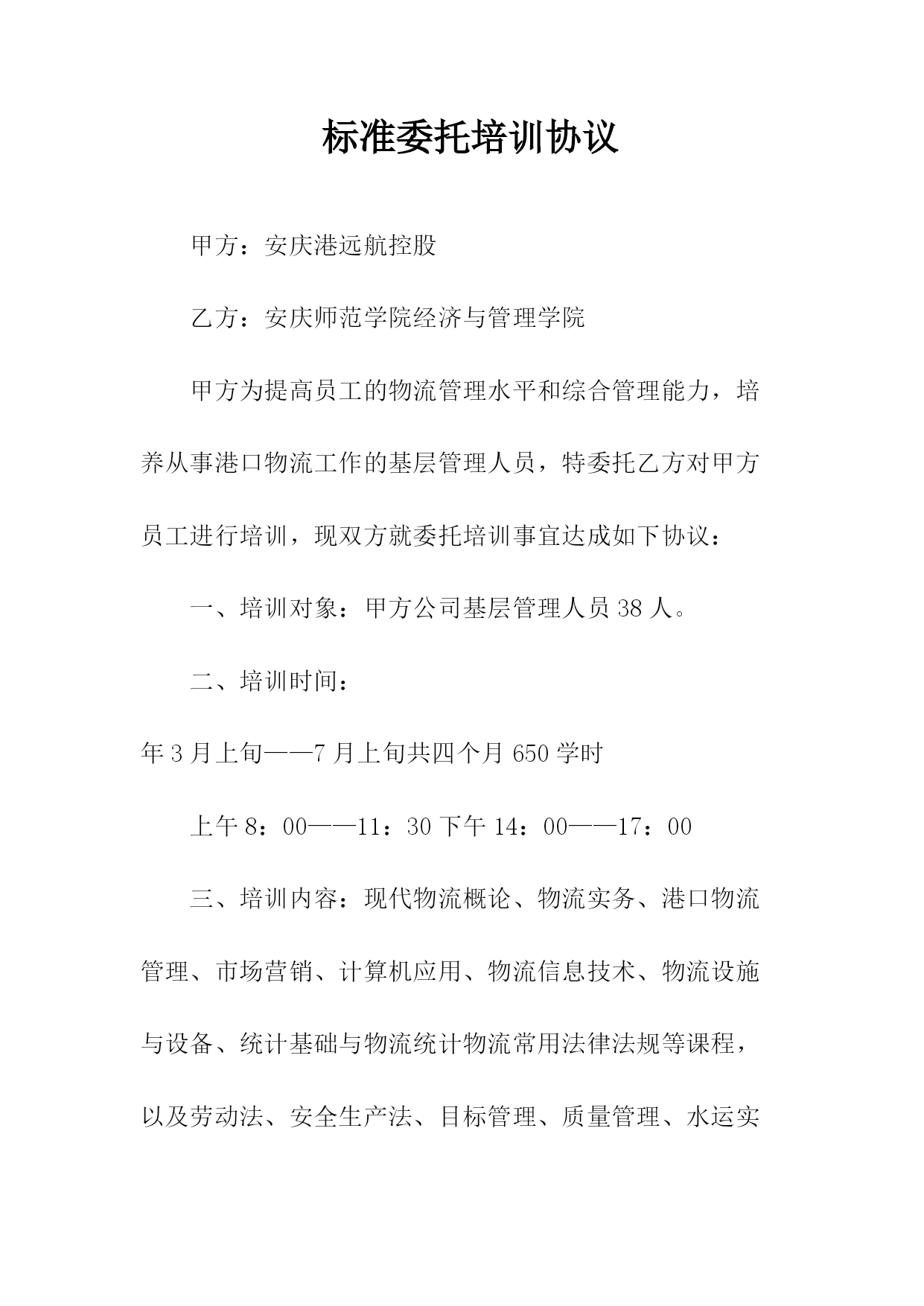 标准委托培训协议

甲方：安庆港远航控股

乙方：安庆师范学院经济与管理学院

甲方为提高员工的物流管理水平和综合管理能力，培养从事港口物流工作的基层管理人员，特委托乙方对甲方员工进行培训，现双方就委托培训事宜达成如下协议：

一、培训对象：甲方公司基层管理人员 38 人。

二、培训时间：

年 3 月上旬——7 月上旬共四个月 650 学时

上午 8：00——11：30 下午 14：00——17：00

三、培训内容：现代物流概论、物流实务、港口物流管理、市场营销、计算机应用、物流信息技术、物流设施与设备、统计基础与物流统计物流常用法律法规等课程，以及劳动法、安全生产法、目标管理、质量管理、水运实